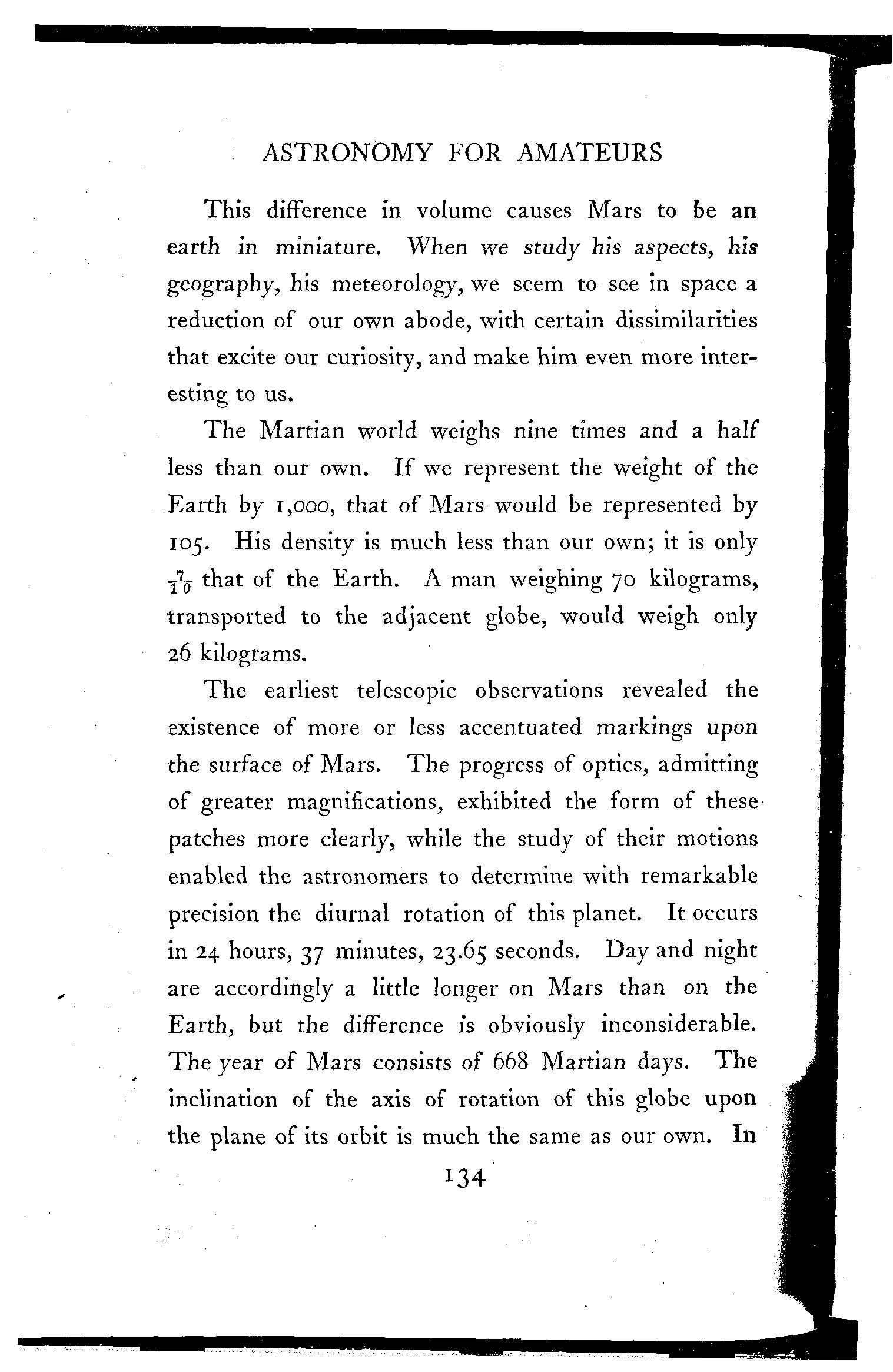 ASTRONOMY FOR AMATEURS

This difference in volume causes Mars to be an earth in miniature. When we study his aspects, his geography, his meteorology, we seem to see in space a reduction of our own abode, with certain dissimilarities that excite our curiosity, and make him even more interesting to us.

The Martian world weighs nine times and a half less than our own. If we represent the weight of the Earth by 1,000, that of Mars would be represented by 105. His density is much less than our own; it is only $\frac{7}{10}$ that of the Earth. A man weighing 70 kilograms, transported to the adjacent globe, would weigh only 26 kilograms.

The earliest telescopic observations revealed the existence of more or less accentuated markings upon the surface of Mars. The progress of optics, admitting of greater magnifications, exhibited the form of these patches more clearly, while the study of their motions enabled the astronomers to determine with remarkable precision the diurnal rotation of this planet. It occurs in 24 hours, 37 minutes, 23.65 seconds. Day and night are accordingly a little longer on Mars than on the Earth, but the difference is obviously inconsiderable. The year of Mars consists of 668 Martian days. The inclination of the axis of rotation of this globe upon the plane of its orbit is much the same as our own. In

134